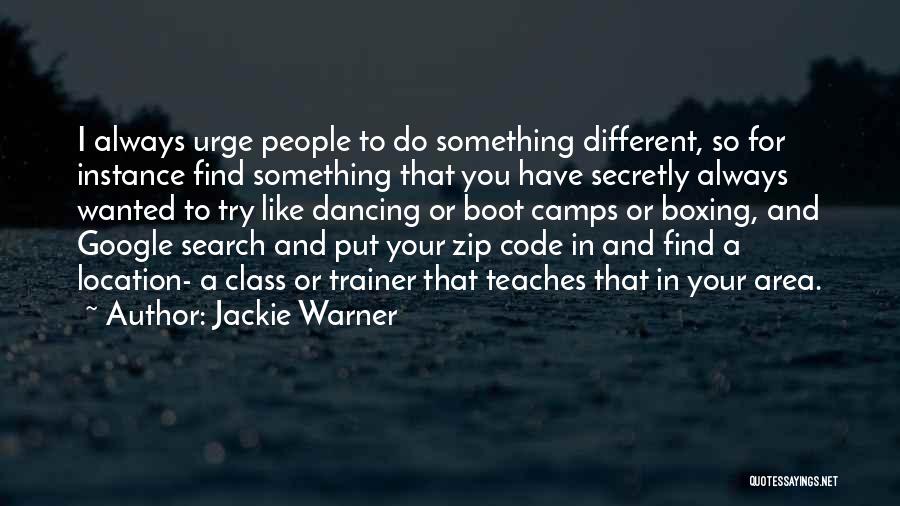 I always urge people to do something different, so for instance find something that you have secretly always wanted to try like dancing or boot camps or boxing, and Google search and put your zip code in and find a location- a class or trainer that teaches that in your area.
~ Author: Jackie Warner

QUOTESSAYINGS.NET